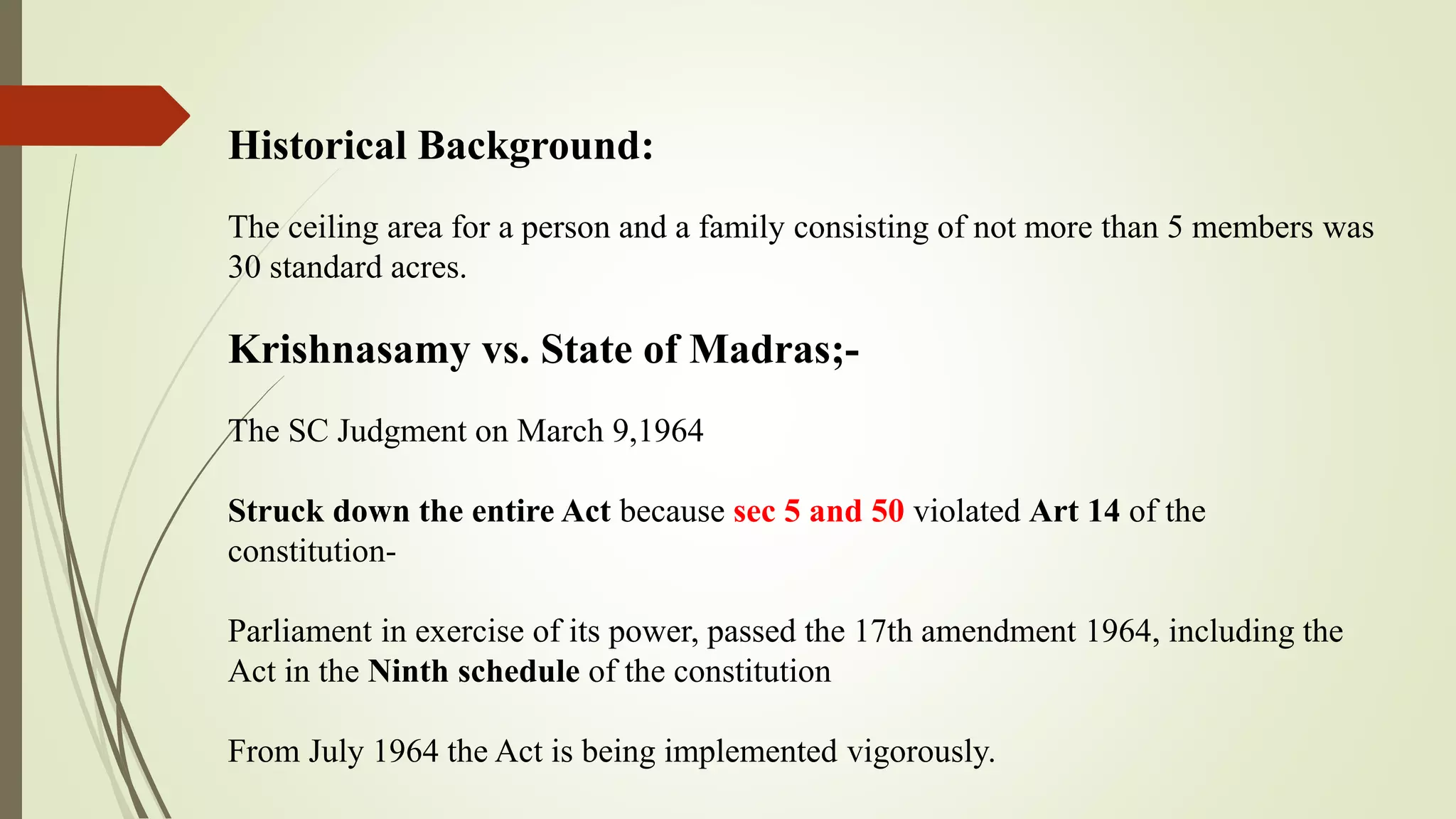 Historical Background:

The ceiling area for a person and a family consisting of not more than 5 members was 30 standard acres.

Krishnasamy vs. State of Madras;-

The SC Judgment on March 9,1964

Struck down the entire Act because sec 5 and 50 violated Art 14 of the constitution-

Parliament in exercise of its power, passed the 17th amendment 1964, including the Act in the Ninth schedule of the constitution

From July 1964 the Act is being implemented vigorously.